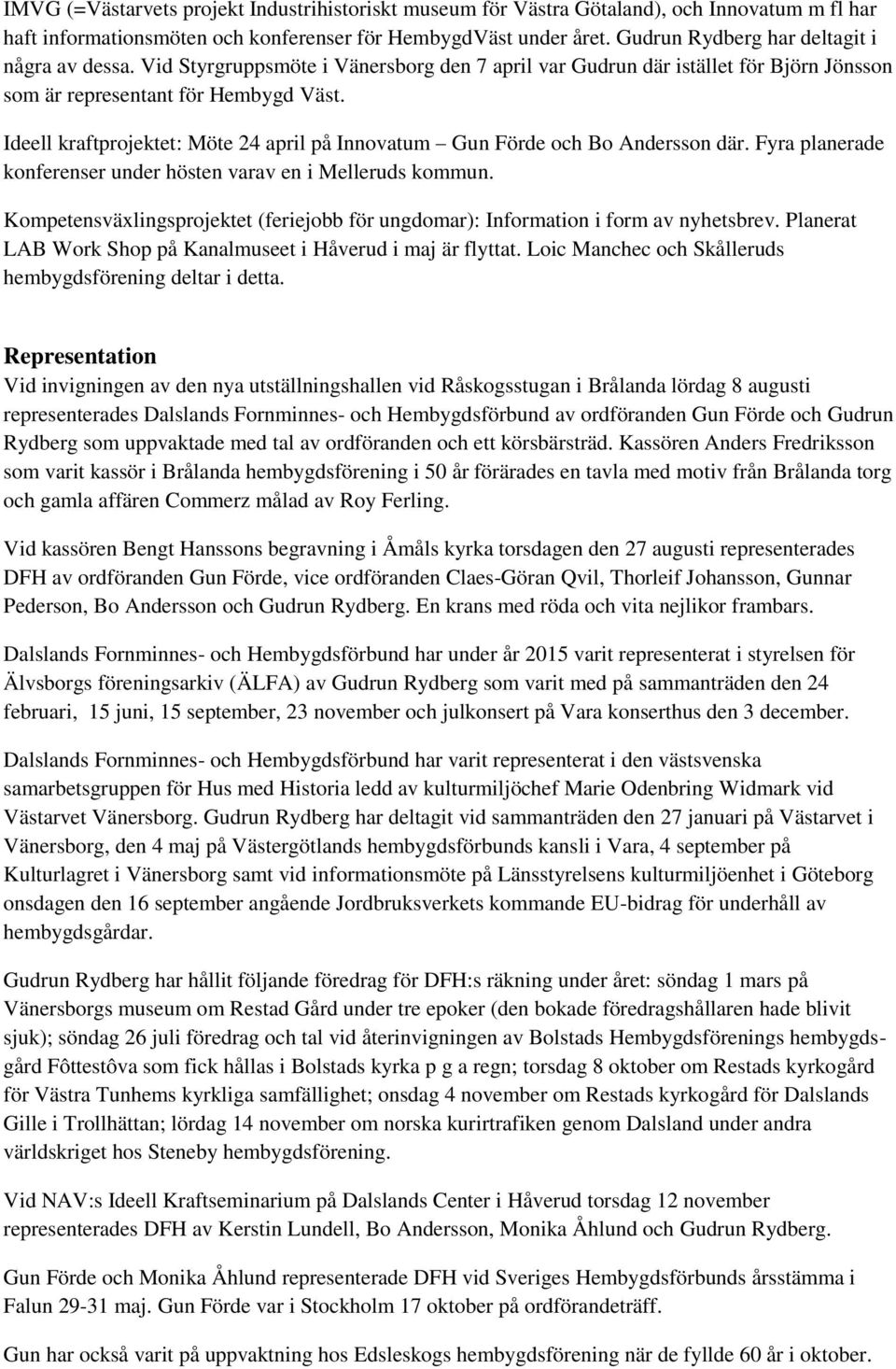 IMVG (=Västarvets projekt Industrihistoriskt museum för Västra Götaland), och Innovatum m fl har haft informationsmöten och konferenser för HembygdVäst under året. Gudrun Rydberg har deltagit i några av dessa. Vid Styrgruppsmöte i Vänersborg den 7 april var Gudrun där istället för Björn Jönsson som är representant för Hembygd Väst.

Ideell kraftprojektet: Möte 24 april på Innovatum – Gun Förde och Bo Andersson där. Fyra planerade konferenser under hösten varav en i Melleruds kommun.

Kompetensväxlingsprojektet (feriejobb för ungdomar): Information i form av nyhetsbrev. Planerat LAB Work Shop på Kanalmuseet i Håverud i maj är flyttat. Loic Manchec och Skålleruds hembygdsförening deltar i detta.

Representation
Vid invigningen av den nya utställningshallen vid Råskogsstugan i Brålanda lördag 8 augusti representerades Dalslands Fornminnes- och Hembygdsförbund av ordföranden Gun Förde och Gudrun Rydberg som uppvaktade med tal av ordföranden och ett körsbärsträd. Kassören Anders Fredriksson som varit kassör i Brålanda hembygdsförening i 50 år förärades en tavla med motiv från Brålanda torg och gamla affären Commerz målad av Roy Ferling.

Vid kassören Bengt Hanssons begravning i Åmåls kyrka torsdagen den 27 augusti representerades DFH av ordföranden Gun Förde, vice ordföranden Claes-Göran Qvil, Thorleif Johansson, Gunnar Pederson, Bo Andersson och Gudrun Rydberg. En krans med röda och vita nejlikor frambars.

Dalslands Fornminnes- och Hembygdsförbund har under år 2015 varit representerat i styrelsen för Älvsborgs föreningsarkiv (ÄLFA) av Gudrun Rydberg som varit med på sammanträden den 24 februari, 15 juni, 15 september, 23 november och julkonsert på Vara konserthus den 3 december.

Dalslands Fornminnes- och Hembygdsförbund har varit representerat i den västsvenska samarbetsgruppen för Hus med Historia ledd av kulturmiljöchef Marie Odenbring Widmark vid Västarvet Vänersborg. Gudrun Rydberg har deltagit vid sammanträden den 27 januari på Västarvet i Vänersborg, den 4 maj på Västergötlands hembygdsförbunds kansli i Vara, 4 september på Kulturlagret i Vänersborg samt vid informationsmöte på Länsstyrelsens kulturmiljöenhet i Göteborg onsdagen den 16 september angående Jordbruksverkets kommande EU-bidrag för underhåll av hembygdsgårdar.

Gudrun Rydberg har hållit följande föredrag för DFH:s räkning under året: söndag 1 mars på Vänersborgs museum om Restad Gård under tre epoker (den bokade föredragshållaren hade blivit sjuk); söndag 26 juli föredrag och tal vid återinvigningen av Bolstads Hembygdsförenings hembygdsgård Fôttestôva som fick hållas i Bolstads kyrka p g a regn; torsdag 8 oktober om Restads kyrkogård för Västra Tunhems kyrkliga samfällighet; onsdag 4 november om Restads kyrkogård för Dalslands Gille i Trollhättan; lördag 14 november om norska kurirtrafiken genom Dalsland under andra världskriget hos Steneby hembygdsförening.

Vid NAV:s Ideell Kraftseminarium på Dalslands Center i Håverud torsdag 12 november representerades DFH av Kerstin Lundell, Bo Andersson, Monika Åhlund och Gudrun Rydberg.

Gun Förde och Monika Åhlund representerade DFH vid Sveriges Hembygdsförbunds årsstämma i Falun 29-31 maj. Gun Förde var i Stockholm 17 oktober på ordförandeträff.

Gun har också varit på uppvaktning hos Edsleskogs hembygdsförening när de fyllde 60 år i oktober.